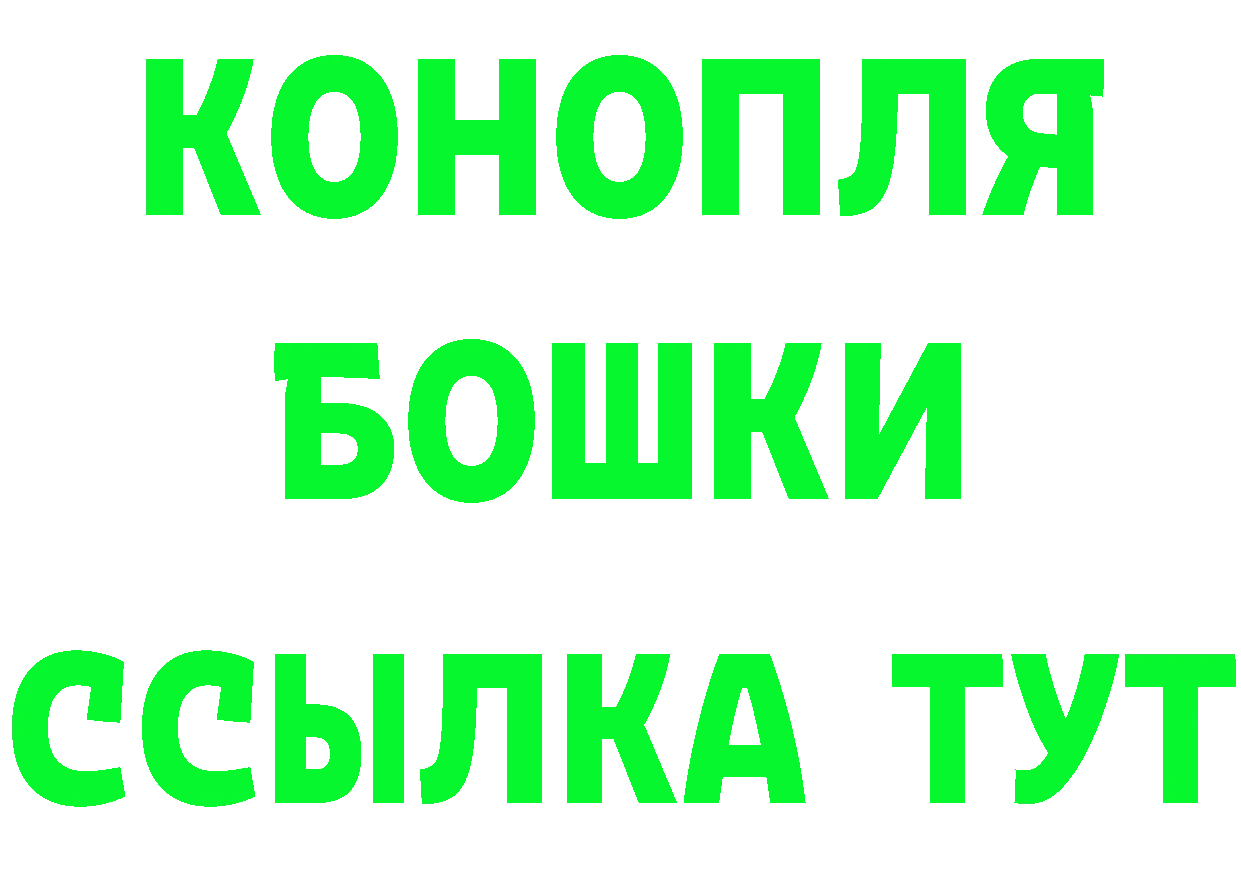 КОНОПЛЯ
БОШКИ
ССЫЛКА ТУТ